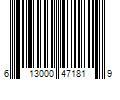 6 13000 47181 9